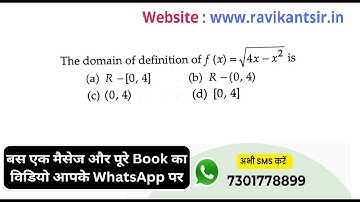 Website : www.ravikantsir.in

The domain of definition of $f(x) = \sqrt{4x - x^2}$ is

(a) $R - [0, 4]$
(b) $R - (0, 4)$
(c) $(0, 4)$
(d) $[0, 4]$

बस एक मैसेज और पूरे Book का विडियो आपके WhatsApp पर

अभी SMS करें

7301778899